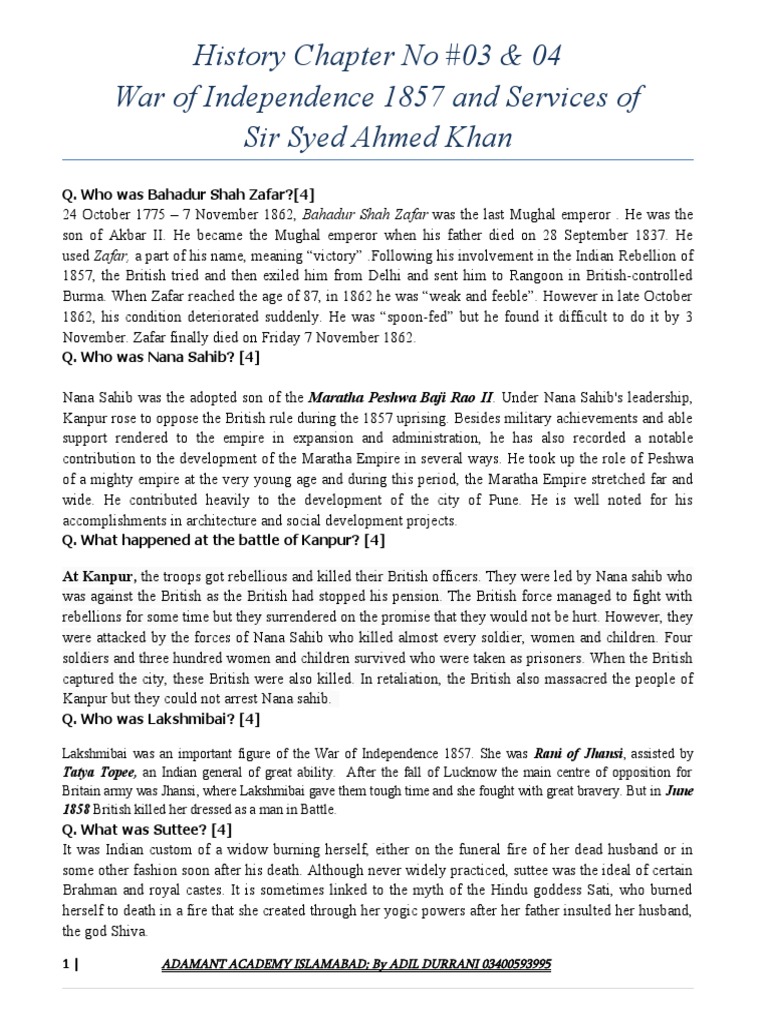 History Chapter No #03 & 04
War of Independence 1857 and Services of Sir Syed Ahmed Khan

Q. Who was Bahadur Shah Zafar?[4]
24 October 1775 – 7 November 1862, Bahadur Shah Zafar was the last Mughal emperor . He was the son of Akbar II. He became the Mughal emperor when his father died on 28 September 1837. He used Zafar, a part of his name, meaning "victory" .Following his involvement in the Indian Rebellion of 1857, the British tried and then exiled him from Delhi and sent him to Rangoon in British-controlled Burma. When Zafar reached the age of 87, in 1862 he was "weak and feeble". However in late October 1862, his condition deteriorated suddenly. He was "spoon-fed" but he found it difficult to do it by 3 November. Zafar finally died on Friday 7 November 1862.

Q. Who was Nana Sahib? [4]

Nana Sahib was the adopted son of the Maratha Peshwa Baji Rao II. Under Nana Sahib's leadership, Kanpur rose to oppose the British rule during the 1857 uprising. Besides military achievements and able support rendered to the empire in expansion and administration, he has also recorded a notable contribution to the development of the Maratha Empire in several ways. He took up the role of Peshwa of a mighty empire at the very young age and during this period, the Maratha Empire stretched far and wide. He contributed heavily to the development of the city of Pune. He is well noted for his accomplishments in architecture and social development projects.

Q. What happened at the battle of Kanpur? [4]

At Kanpur, the troops got rebellious and killed their British officers. They were led by Nana sahib who was against the British as the British had stopped his pension. The British force managed to fight with rebellions for some time but they surrendered on the promise that they would not be hurt. However, they were attacked by the forces of Nana Sahib who killed almost every soldier, women and children. Four soldiers and three hundred women and children survived who were taken as prisoners. When the British captured the city, these British were also killed. In retaliation, the British also massacred the people of Kanpur but they could not arrest Nana sahib.

Q. Who was Lakshmibai? [4]

Lakshmibai was an important figure of the War of Independence 1857. She was Rani of Jhansi, assisted by Tatya Topee, an Indian general of great ability. After the fall of Lucknow the main centre of opposition for Britain army was Jhansi, where Lakshmibai gave them tough time and she fought with great bravery. But in June 1858 British killed her dressed as a man in Battle.

Q. What was Suttee? [4]
It was Indian custom of a widow burning herself, either on the funeral fire of her dead husband or in some other fashion soon after his death. Although never widely practiced, suttee was the ideal of certain Brahman and royal castes. It is sometimes linked to the myth of the Hindu goddess Sati, who burned herself to death in a fire that she created through her yogic powers after her father insulted her husband, the god Shiva.

1 | ADAMANT ACADEMY ISLAMABAD; By ADIL DURRANI 03400593995